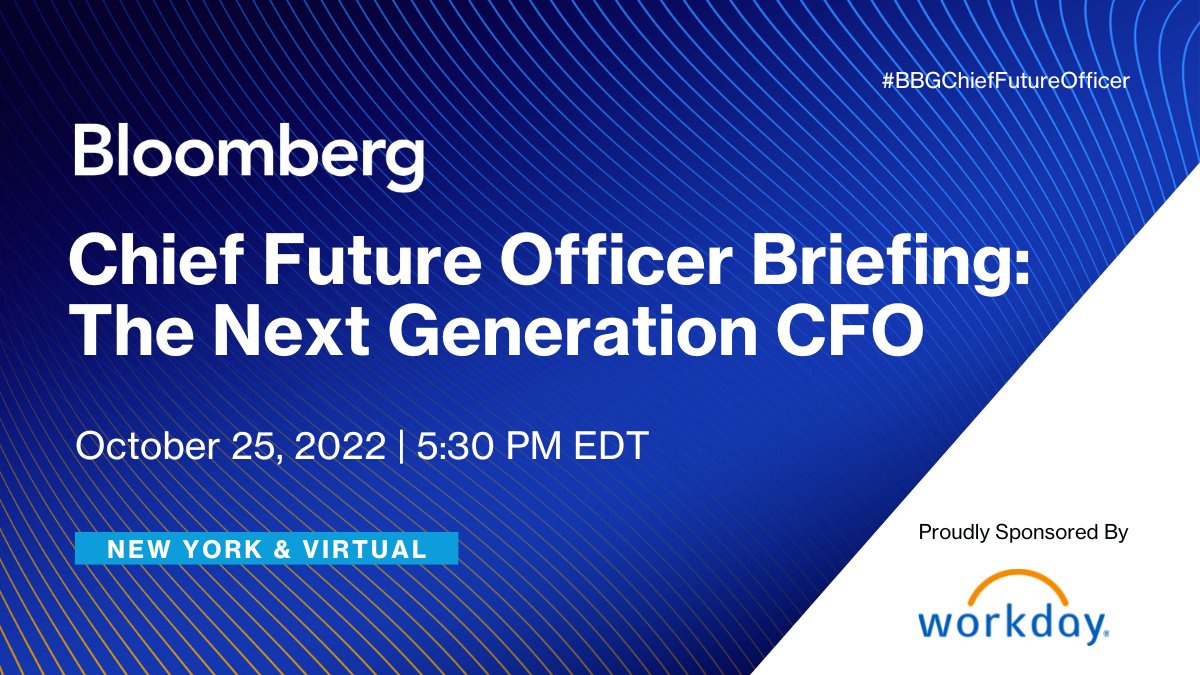 #BBGChiefFutureOfficer

Bloomberg

Chief Future Officer Briefing: The Next Generation CFO

October 25, 2022 | 5:30 PM EDT

NEW YORK & VIRTUAL

Proudly Sponsored By

workday.